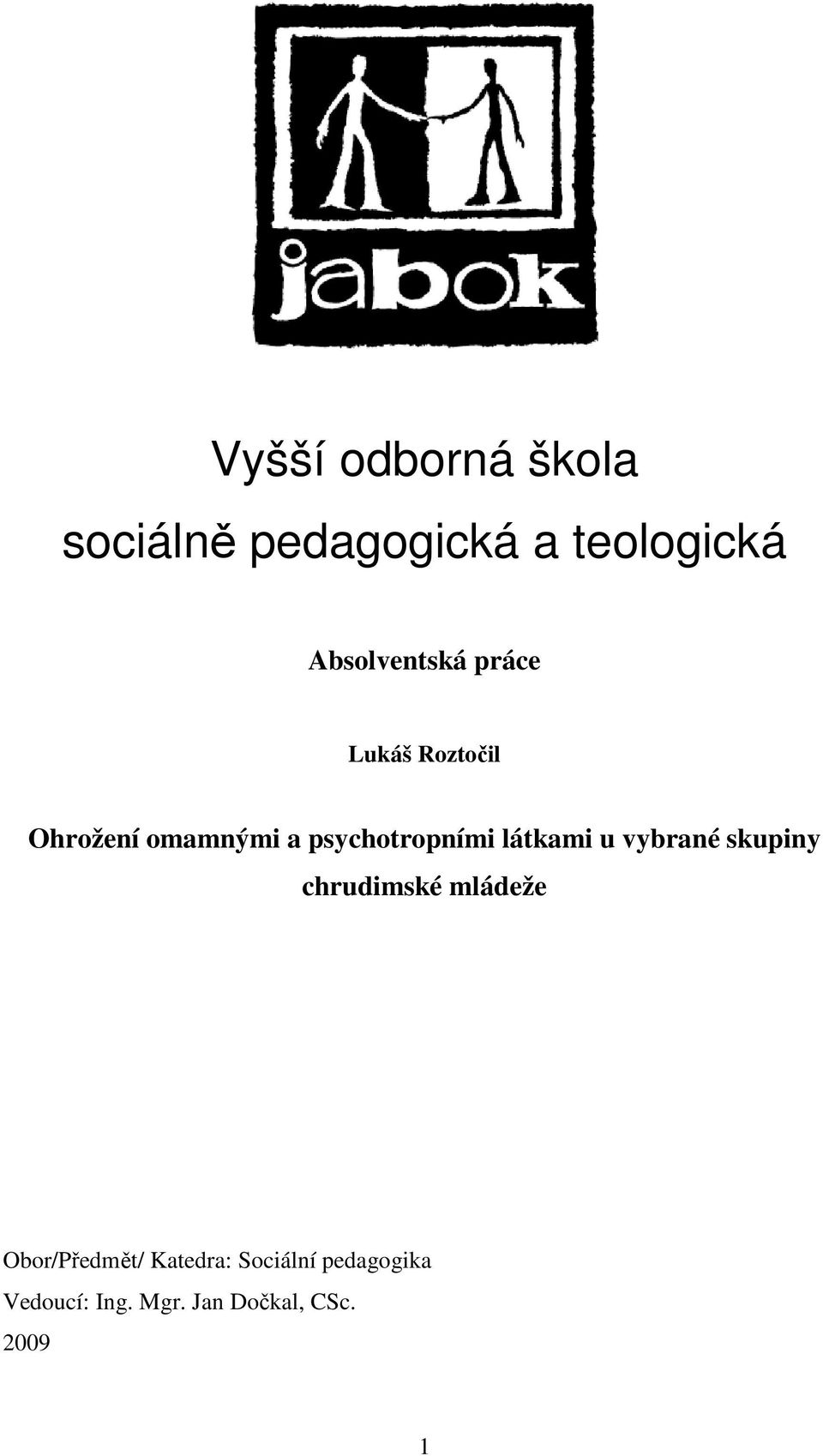 jabok

Vyšší odborná škola
sociálně pedagogická a teologická

Absolventská práce

Lukáš Roztočil

Ohrožení omamnými a psychotropními látkami u vybrané skupiny chrudimské mládeže

Obor/Předmět/ Katedra: Sociální pedagogika
Vedoucí: Ing. Mgr. Jan Dočkal, CSc.
2009

1